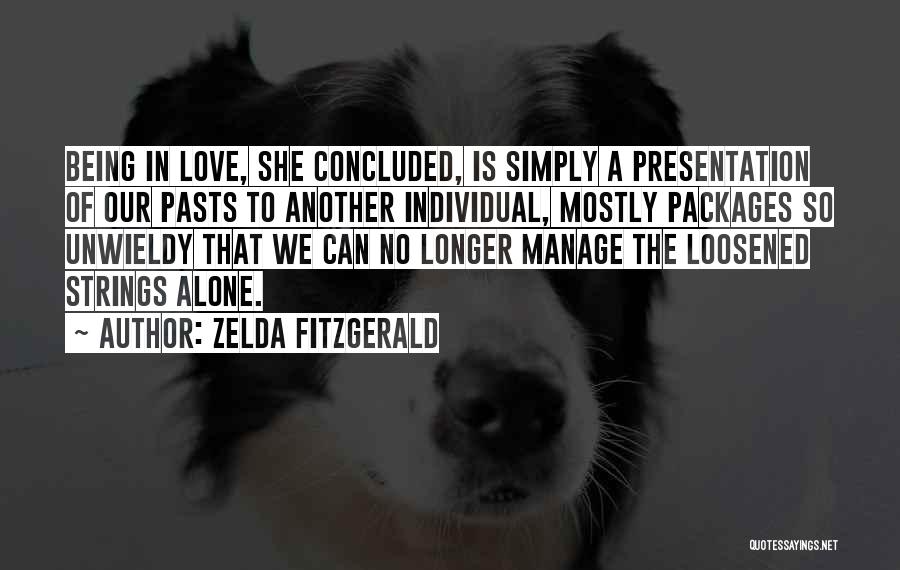 BEING IN LOVE, SHE CONCLUDED, IS SIMPLY A PRESENTATION OF OUR PASTS TO ANOTHER INDIVIDUAL, MOSTLY PACKAGES SO UNWIELDY THAT WE CAN NO LONGER MANAGE THE LOOSENED STRINGS ALONE.

~ AUTHOR: ZELDA FITZGERALD

QUOTESSAYINGS.NET